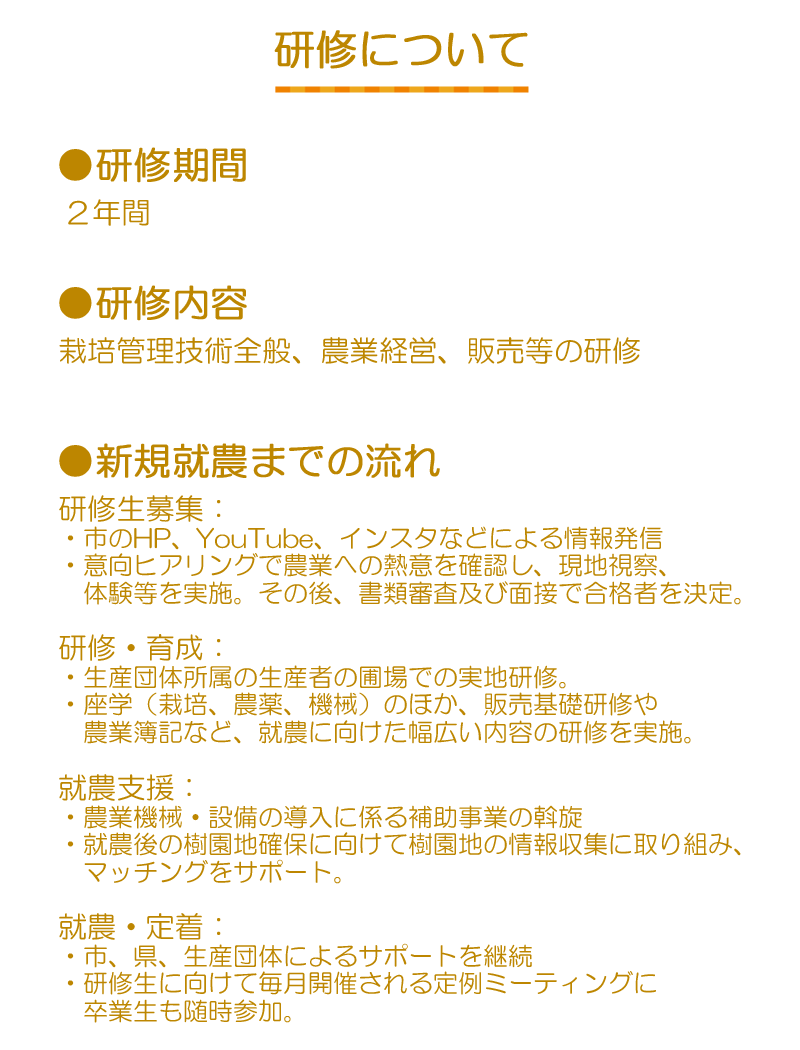 研修について

●研修期間

２年間

●研修内容

栽培管理技術全般、農業経営、販売等の研修

●新規就農までの流れ

研修生募集：

・市のHP、YouTube、インスタなどによる情報発信
・意向ヒアリングで農業への熱意を確認し、現地視察、体験等を実施。その後、書類審査及び面接で合格者を決定。

研修・育成：

・生産団体所属の生産者の圃場での実地研修。
・座学（栽培、農薬、機械）のほか、販売基礎研修や農業簿記など、就農に向けた幅広い内容の研修を実施。

就農支援：

・農業機械・設備の導入に係る補助事業の斡旋
・就農後の樹園地確保に向けて樹園地の情報収集に取り組み、マッチングをサポート。

就農・定着：

・市、県、生産団体によるサポートを継続
・研修生に向けて毎月開催される定例ミーティングに卒業生も随時参加。